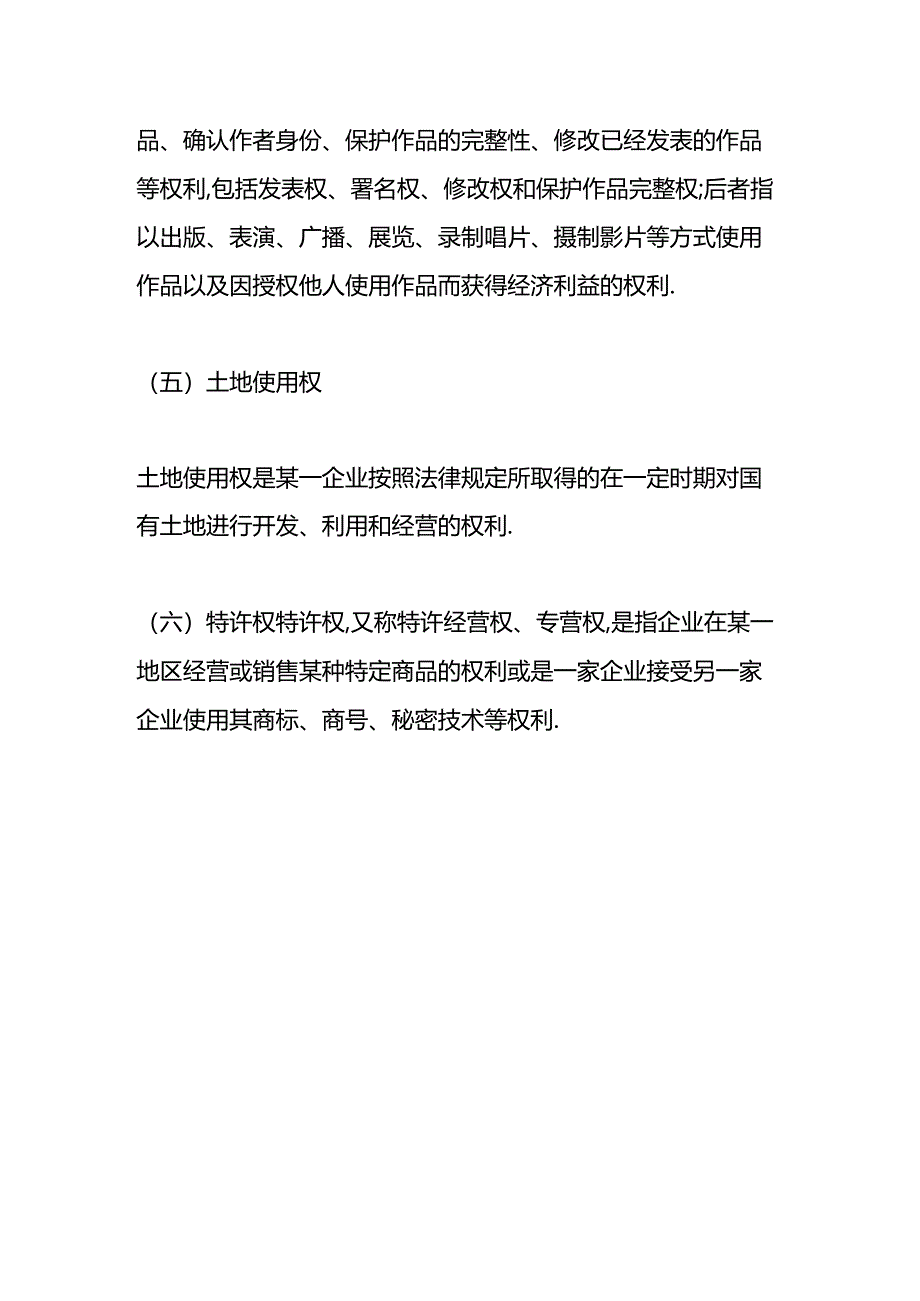 品、确认作者身份、保护作品的完整性、修改已经发表的作品等权利,包括发表权、署名权、修改权和保护作品完整权;后者指以出版、表演、广播、展览、录制唱片、摄制影片等方式使用作品以及因授权他人使用作品而获得经济利益的权利.

（五）土地使用权

土地使用权是某一企业按照法律规定所取得的在一定时期对国有土地进行开发、利用和经营的权利.

（六）特许权特许权,又称特许经营权、专营权,是指企业在某一地区经营或销售某种特定商品的权利或是一家企业接受另一家企业使用其商标、商号、秘密技术等权利.